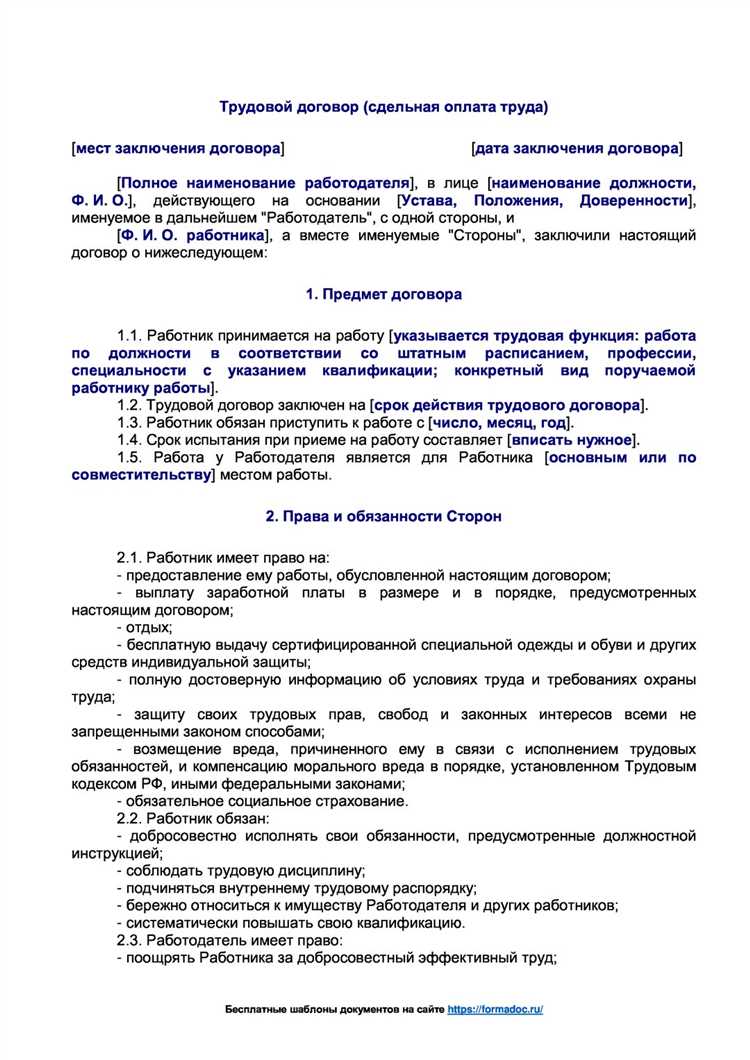 Трудовой договор (сдельная оплата труда)

[мест заключения договора] [дата заключения договора]

[Полное наименование работодателя], в лице [наименование должности, Ф. И. О.], действующего на основании [Устава, Положения, Доверенности], именуемое в дальнейшем "Работодатель", с одной стороны, и

[Ф. И. О. работника], а вместе именуемые "Стороны", заключили настоящий договор о нижеследующем:

1. Предмет договора

1.1. Работник принимается на работу [указывается трудовая функция: работа по должности в соответствии со штатным расписанием, профессии, специальности с указанием квалификации; конкретный вид поручаемой работнику работы].

1.2. Трудовой договор заключен на [срок действия трудового договора].

1.3. Работник обязан приступить к работе с [число, месяц, год].

1.4. Срок испытания при приеме на работу составляет [вписать нужное].

1.5. Работа у Работодателя является для Работника [основным или по совместительству] местом работы.

2. Права и обязанности Сторон

2.1. Работник имеет право на:

- предоставление ему работы, обусловленной настоящим договором;

- выплату заработной платы в размере и в порядке, предусмотренных настоящим договором;

- отдых;

- бесплатную выдачу сертифицированной специальной одежды и обуви и других средств индивидуальной защиты;

- полную достоверную информацию об условиях труда и требованиях охраны труда;

- защиту своих трудовых прав, свобод и законных интересов всеми не запрещенными законом способами;

- возмещение вреда, причиненного ему в связи с исполнением трудовых обязанностей, и компенсацию морального вреда в порядке, установленном Трудовым кодексом РФ, иными федеральными законами;

- обязательное социальное страхование.

2.2. Работник обязан:

- добросовестно исполнять свои обязанности, предусмотренные должностной инструкцией;

- соблюдать трудовую дисциплину;

- подчиняться внутреннему трудовому распорядку;

- бережно относиться к имуществу Работодателя и других работников;

- систематически повышать свою квалификацию.

2.3. Работодатель имеет право:

- поощрять Работника за добросовестный эффективный труд;

Бесплатные шаблоны документов на сайте https://formadoc.ru/